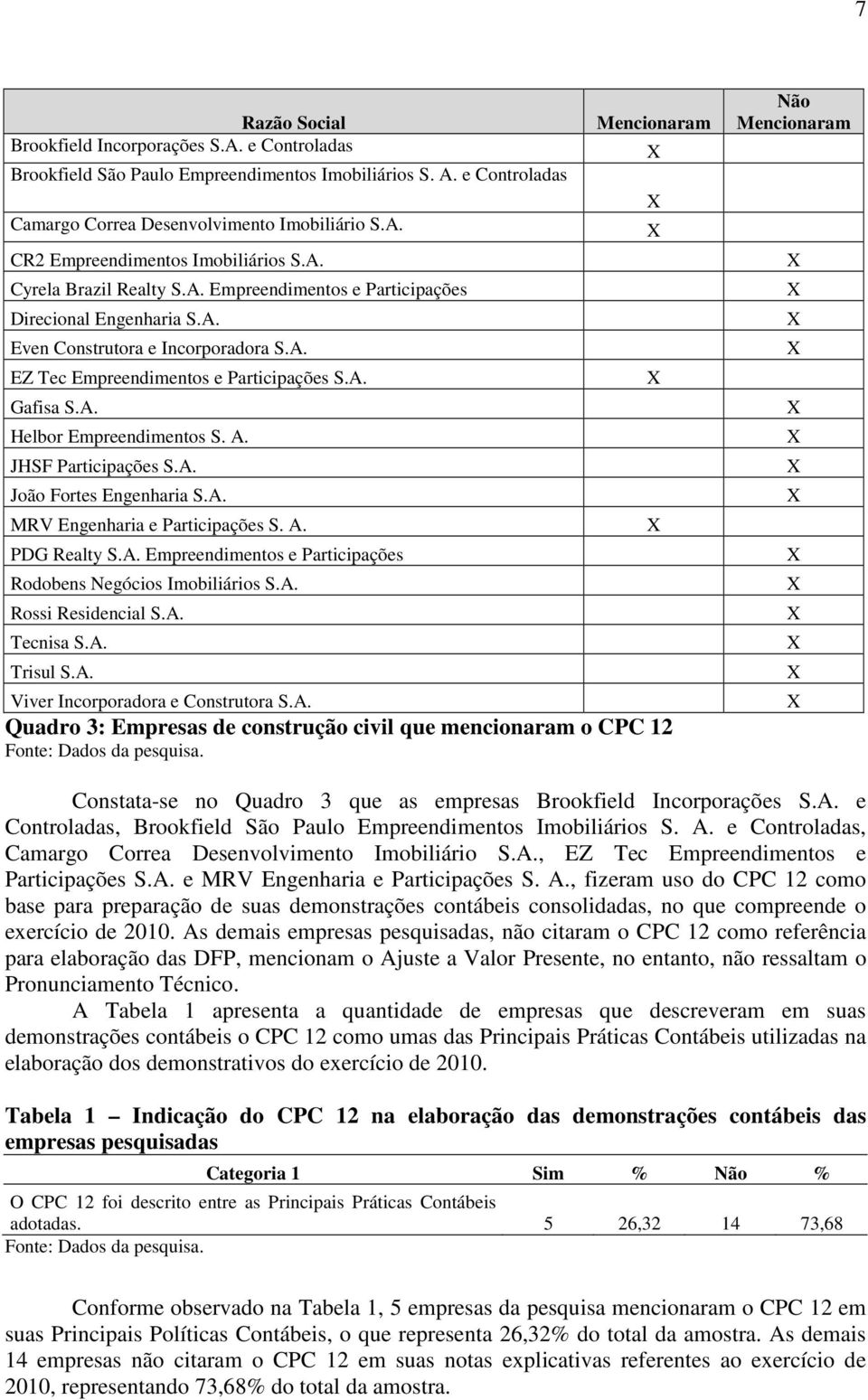 7

| Razão Social | Mencionaram | Não Mencionaram |
|---|---|---|
| Brookfield Incorporações S.A. e Controladas | X | |
| Brookfield São Paulo Empreendimentos Imobiliários S. A. e Controladas | X | |
| Camargo Correa Desenvolvimento Imobiliário S.A. | X | |
| CR2 Empreendimentos Imobiliários S.A. | | X |
| Cyrela Brazil Realty S.A. Empreendimentos e Participações | | X |
| Direcional Engenharia S.A. | | X |
| Even Construtora e Incorporadora S.A. | | X |
| EZ Tec Empreendimentos e Participações S.A. | X | |
| Gafisa S.A. | | X |
| Helbor Empreendimentos S. A. | | X |
| JHSF Participações S.A. | | X |
| João Fortes Engenharia S.A. | | X |
| MRV Engenharia e Participações S. A. | X | |
| PDG Realty S.A. Empreendimentos e Participações | | X |
| Rodobens Negócios Imobiliários S.A. | | X |
| Rossi Residencial S.A. | | X |
| Tecnisa S.A. | | X |
| Trisul S.A. | | X |
| Viver Incorporadora e Construtora S.A. | | X |

Quadro 3: Empresas de construção civil que mencionaram o CPC 12
Fonte: Dados da pesquisa.

Constata-se no Quadro 3 que as empresas Brookfield Incorporações S.A. e Controladas, Brookfield São Paulo Empreendimentos Imobiliários S. A. e Controladas, Camargo Correa Desenvolvimento Imobiliário S.A., EZ Tec Empreendimentos e Participações S.A. e MRV Engenharia e Participações S. A., fizeram uso do CPC 12 como base para preparação de suas demonstrações contábeis consolidadas, no que compreende o exercício de 2010. As demais empresas pesquisadas, não citaram o CPC 12 como referência para elaboração das DFP, mencionam o Ajuste a Valor Presente, no entanto, não ressaltam o Pronunciamento Técnico.

A Tabela 1 apresenta a quantidade de empresas que descreveram em suas demonstrações contábeis o CPC 12 como umas das Principais Práticas Contábeis utilizadas na elaboração dos demonstrativos do exercício de 2010.

Tabela 1 – Indicação do CPC 12 na elaboração das demonstrações contábeis das empresas pesquisadas

| Categoria 1 | Sim | % | Não | % |
|---|---|---|---|---|
| O CPC 12 foi descrito entre as Principais Práticas Contábeis adotadas. | 5 | 26,32 | 14 | 73,68 |

Fonte: Dados da pesquisa.

Conforme observado na Tabela 1, 5 empresas da pesquisa mencionaram o CPC 12 em suas Principais Políticas Contábeis, o que representa 26,32% do total da amostra. As demais 14 empresas não citaram o CPC 12 em suas notas explicativas referentes ao exercício de 2010, representando 73,68% do total da amostra.